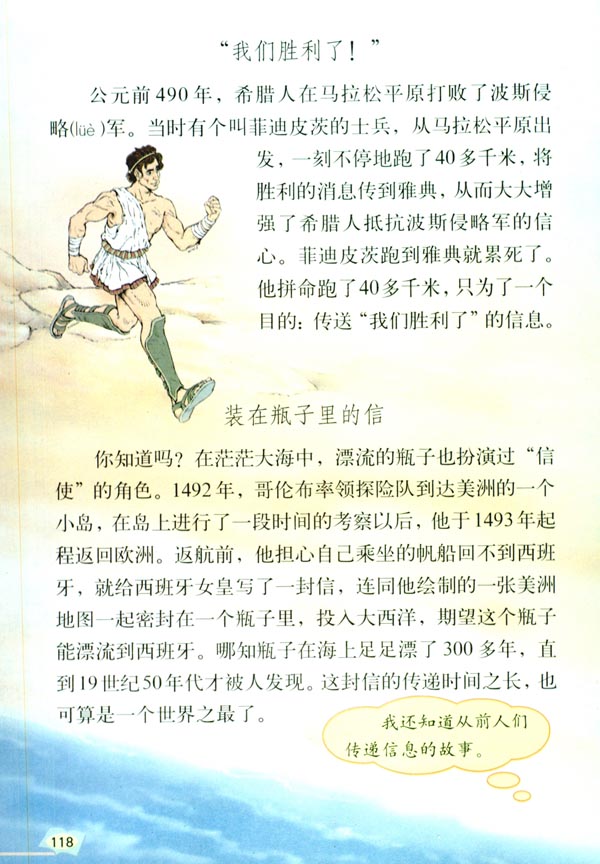 “我们胜利了！”

公元前490年，希腊人在马拉松平原打败了波斯侵略(lüè)军。当时有个叫菲迪皮茨的士兵，从马拉松平原出发，一刻不停地跑了40多千米，将胜利的消息传到雅典，从而大大增强了希腊人抵抗波斯侵略军的信心。菲迪皮茨跑到雅典就累死了。他拼命跑了40多千米，只为了一个目的：传送“我们胜利了”的信息。

装在瓶子里的信

你知道吗？在茫茫大海中，漂流的瓶子也扮演过“信使”的角色。1492年，哥伦布率领探险队到达美洲的一个小岛，在岛上进行了一段时间的考察以后，他于1493年起程返回欧洲。返航前，他担心自己乘坐的帆船回不到西班牙，就给西班牙女皇写了一封信，连同他绘制的一张美洲地图一起密封在一个瓶子里，投入大西洋，期望这个瓶子能漂流到西班牙。哪知瓶子在海上足足漂了300多年，直到19世纪50年代才被人发现。这封信的传递时间之长，也可算是一个世界之最了。

我还知道从前人们传递信息的故事。

118